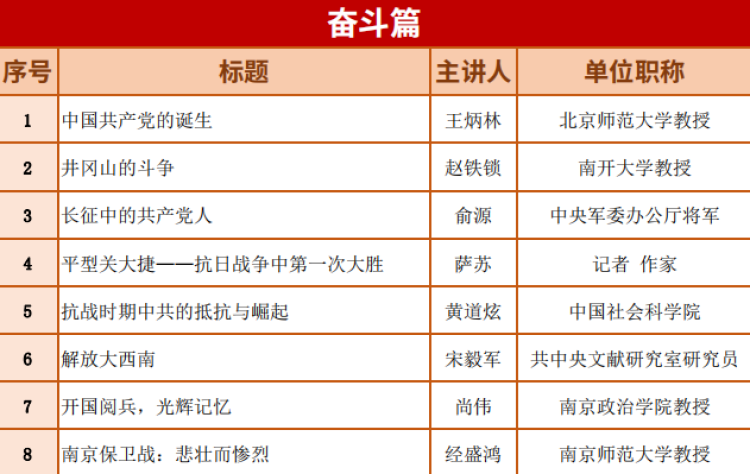 奋斗篇

| 序号 | 标题 | 主讲人 | 单位职称 |
|---|---|---|---|
| 1 | 中国共产党的诞生 | 王炳林 | 北京师范大学教授 |
| 2 | 井冈山的斗争 | 赵铁锁 | 南开大学教授 |
| 3 | 长征中的共产党人 | 俞源 | 中央军委办公厅将军 |
| 4 | 平型关大捷——抗日战争中第一次大胜 | 萨苏 | 记者 作家 |
| 5 | 抗战时期中共的抵抗与崛起 | 黄道炫 | 中国社会科学院 |
| 6 | 解放大西南 | 宋毅军 | 共中央文献研究室研究员 |
| 7 | 开国阅兵，光辉记忆 | 尚伟 | 南京政治学院教授 |
| 8 | 南京保卫战：悲壮而惨烈 | 经盛鸿 | 南京师范大学教授 |